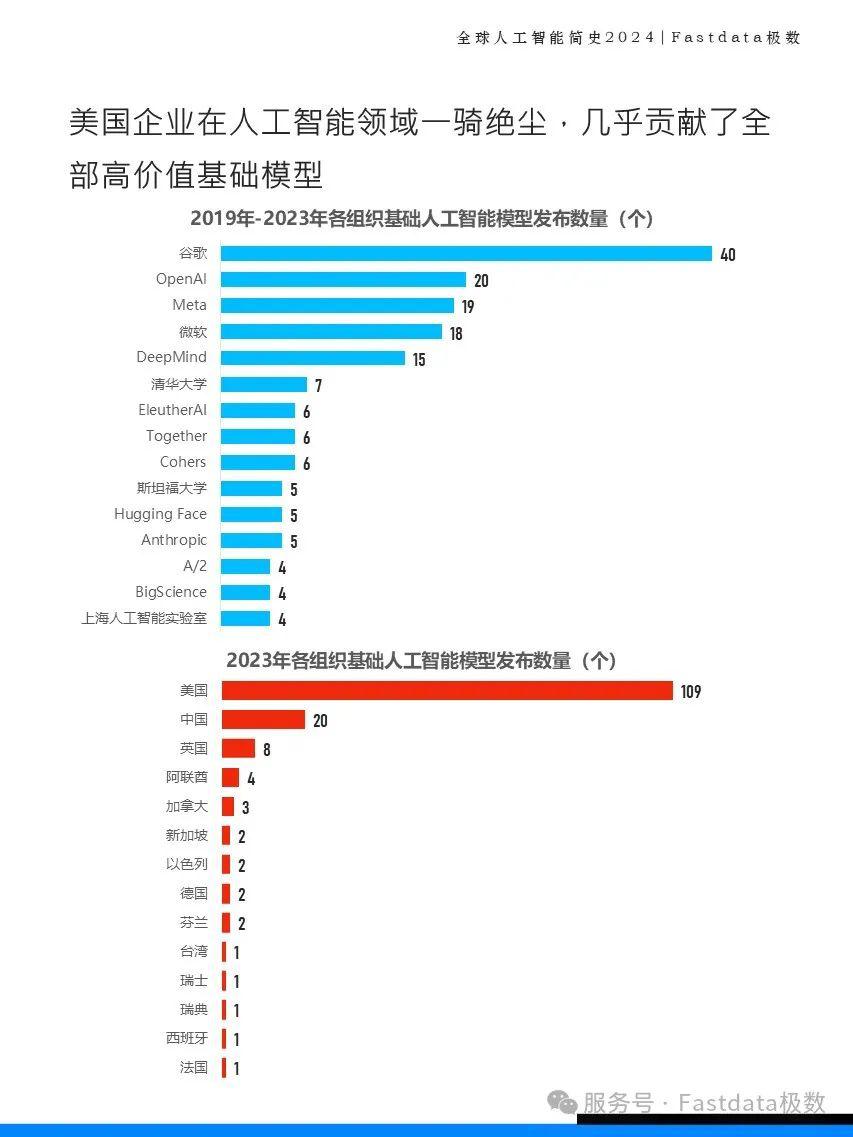 全球人工智能简史2024 | Fastdata极数

美国企业在人工智能领域一骑绝尘，几乎贡献了全部高价值基础模型

2019年-2023年各组织基础人工智能模型发布数量（个）

谷歌 40
OpenAI 20
Meta 19
微软 18
DeepMind 15
清华大学 7
EleutherAI 6
Together 6
Cohers 6
斯坦福大学 5
Hugging Face 5
Anthropic 5
A/2 4
BigScience 4
上海人工智能实验室 4

2023年各组织基础人工智能模型发布数量（个）

美国 109
中国 20
英国 8
阿联酋 4
加拿大 3
新加坡 2
以色列 2
德国 2
芬兰 2
台湾 1
瑞士 1
瑞典 1
西班牙 1
法国 1

服务号 · Fastdata极数